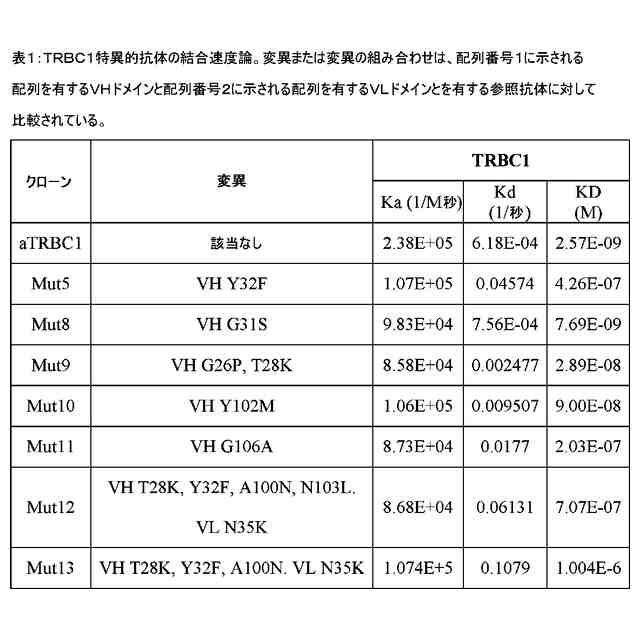 表1：TRBC1特異的抗体の結合速度論。変異または変異の組み合わせは、配列番号1に示される配列を有するVHドメインと配列番号2に示される配列を有するVLドメインとを有する参照抗体に対して比較されている。

| クローン | 変異 | TRBC1 | | |
|---|---|---|---|---|
| | | Ka (1/M秒) | Kd (1/秒) | KD (M) |
| aTRBC1 | 該当なし | 2.38E+05 | 6.18E-04 | 2.57E-09 |
| Mut5 | VH Y32F | 1.07E+05 | 0.04574 | 4.26E-07 |
| Mut8 | VH G31S | 9.83E+04 | 7.56E-04 | 7.69E-09 |
| Mut9 | VH G26P, T28K | 8.58E+04 | 0.002477 | 2.89E-08 |
| Mut10 | VH Y102M | 1.06E+05 | 0.009507 | 9.00E-08 |
| Mut11 | VH G106A | 8.73E+04 | 0.0177 | 2.03E-07 |
| Mut12 | VH T28K, Y32F, A100N, N103L. VL N35K | 8.68E+04 | 0.06131 | 7.07E-07 |
| Mut13 | VH T28K, Y32F, A100N. VL N35K | 1.074E+5 | 0.1079 | 1.004E-6 |